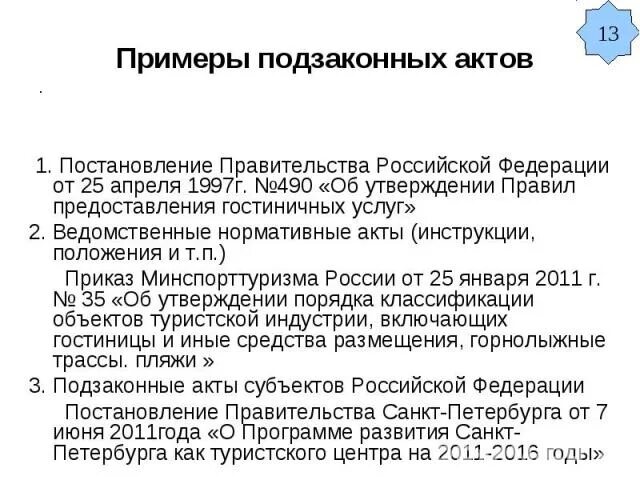 13

Примеры подзаконных актов

.

1. Постановление Правительства Российской Федерации от 25 апреля 1997г. №490 «Об утверждении Правил предоставления гостиничных услуг»

2. Ведомственные нормативные акты (инструкции, положения и т.п.)

Приказ Минспорттуризма России от 25 января 2011 г. № 35 «Об утверждении порядка классификации объектов туристской индустрии, включающих гостиницы и иные средства размещения, горнолыжные трассы. пляжи »

3. Подзаконные акты субъектов Российской Федерации

Постановление Правительства Санкт-Петербурга от 7 июня 2011года «О Программе развития Санкт-Петербурга как туристского центра на 2011-2016 годы»